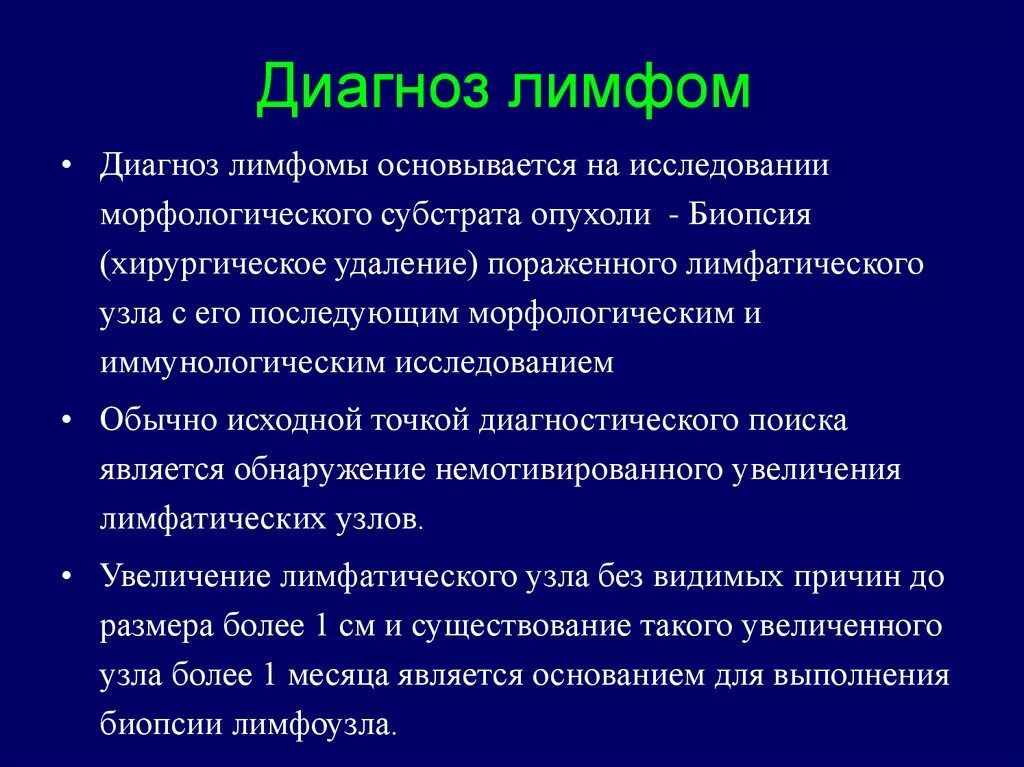 Диагноз лимфом

• Диагноз лимфомы основывается на исследовании морфологического субстрата опухоли - Биопсия (хирургическое удаление) пораженного лимфатического узла с его последующим морфологическим и иммунологическим исследованием

• Обычно исходной точкой диагностического поиска является обнаружение немотивированного увеличения лимфатических узлов.

• Увеличение лимфатического узла без видимых причин до размера более 1 см и существование такого увеличенного узла более 1 месяца является основанием для выполнения биопсии лимфоузла.